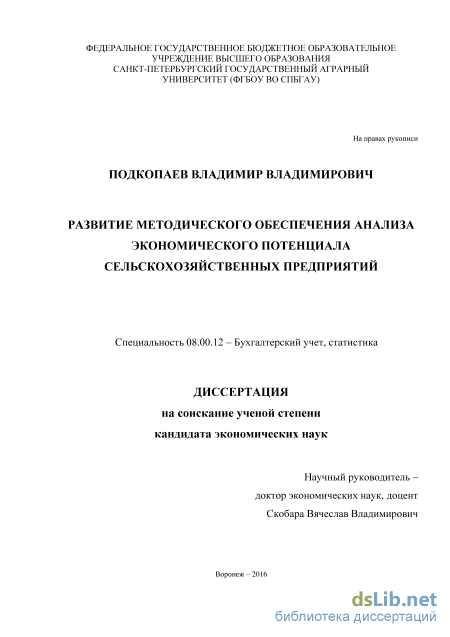 ФЕДЕРАЛЬНОЕ ГОСУДАРСТВЕННОЕ БЮДЖЕТНОЕ ОБРАЗОВАТЕЛЬНОЕ УЧРЕЖДЕНИЕ ВЫСШЕГО ОБРАЗОВАНИЯ САНКТ-ПЕТЕРБУРГСКИЙ ГОСУДАРСТВЕННЫЙ АГРАРНЫЙ УНИВЕРСИТЕТ (ФГБОУ ВО СПБГАУ)

На правах рукописи

ПОДКОПАЕВ ВЛАДИМИР ВЛАДИМИРОВИЧ

РАЗВИТИЕ МЕТОДИЧЕСКОГО ОБЕСПЕЧЕНИЯ АНАЛИЗА ЭКОНОМИЧЕСКОГО ПОТЕНЦИАЛА СЕЛЬСКОХОЗЯЙСТВЕННЫХ ПРЕДПРИЯТИЙ

Специальность 08.00.12 – Бухгалтерский учет, статистика

ДИССЕРТАЦИЯ
на соискание ученой степени
кандидата экономических наук

Научный руководитель –
доктор экономических наук, доцент
Скобара Вячеслав Владимирович

Воронеж – 2016

dsLib.net
библиотека диссертаций